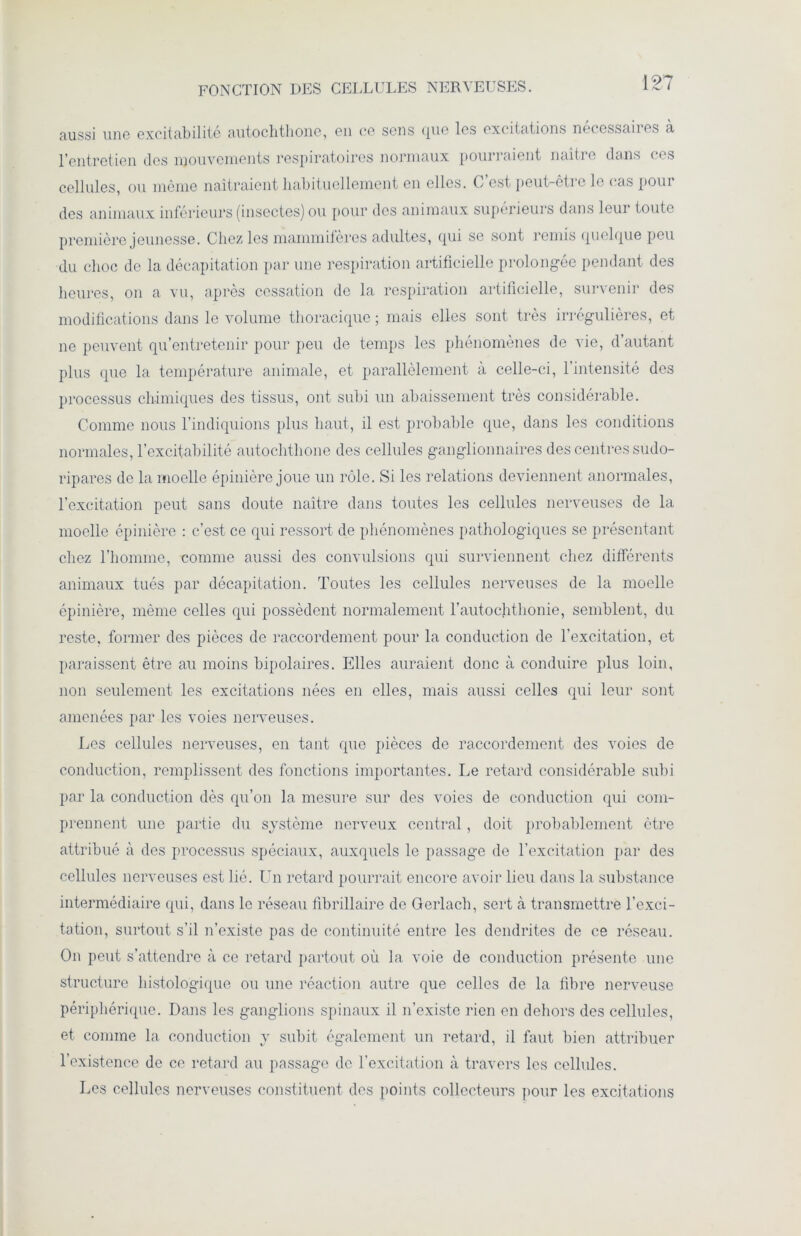 FONCTION DES CELLULES NERVEUSES. 127

aussi une excitabilité autochthone, en ce sens que les excitations nécessaires à l'entretien des mouvements respiratoires normaux pourraient naître dans ces cellules, ou même naîtraient habituellement en elles. C'est peut-être le cas pour des animaux inférieurs (insectes) ou pour des animaux supérieurs dans leur toute première jeunesse. Chez les mammifères adultes, qui se sont remis quelque peu du choc de la décapitation par une respiration artificielle prolongée pendant des heures, on a vu, après cessation de la respiration artificielle, survenir des modifications dans le volume thoracique ; mais elles sont très irrégulières, et ne peuvent qu'entretenir pour peu de temps les phénomènes de vie, d'autant plus que la température animale, et parallèlement à celle-ci, l'intensité des processus chimiques des tissus, ont subi un abaissement très considérable.

Comme nous l'indiquions plus haut, il est probable que, dans les conditions normales, l'excitabilité autochthone des cellules ganglionnaires des centres sudoripares de la moelle épinière joue un rôle. Si les relations deviennent anormales, l'excitation peut sans doute naître dans toutes les cellules nerveuses de la moelle épinière : c'est ce qui ressort de phénomènes pathologiques se présentant chez l'homme, comme aussi des convulsions qui surviennent chez différents animaux tués par décapitation. Toutes les cellules nerveuses de la moelle épinière, même celles qui possèdent normalement l'autochthonie, semblent, du reste, former des pièces de raccordement pour la conduction de l'excitation, et paraissent être au moins bipolaires. Elles auraient donc à conduire plus loin, non seulement les excitations nées en elles, mais aussi celles qui leur sont amenées par les voies nerveuses.

Les cellules nerveuses, en tant que pièces de raccordement des voies de conduction, remplissent des fonctions importantes. Le retard considérable subi par la conduction dès qu'on la mesure sur des voies de conduction qui comprennent une partie du système nerveux central, doit probablement être attribué à des processus spéciaux, auxquels le passage de l'excitation par des cellules nerveuses est lié. Un retard pourrait encore avoir lieu dans la substance intermédiaire qui, dans le réseau fibrillaire de Gerlach, sert à transmettre l'excitation, surtout s'il n'existe pas de continuité entre les dendrites de ce réseau. On peut s'attendre à ce retard partout où la voie de conduction présente une structure histologique ou une réaction autre que celles de la fibre nerveuse périphérique. Dans les ganglions spinaux il n'existe rien en dehors des cellules, et comme la conduction y subit également un retard, il faut bien attribuer l'existence de ce retard au passage de l'excitation à travers les cellules.

Les cellules nerveuses constituent des points collecteurs pour les excitations